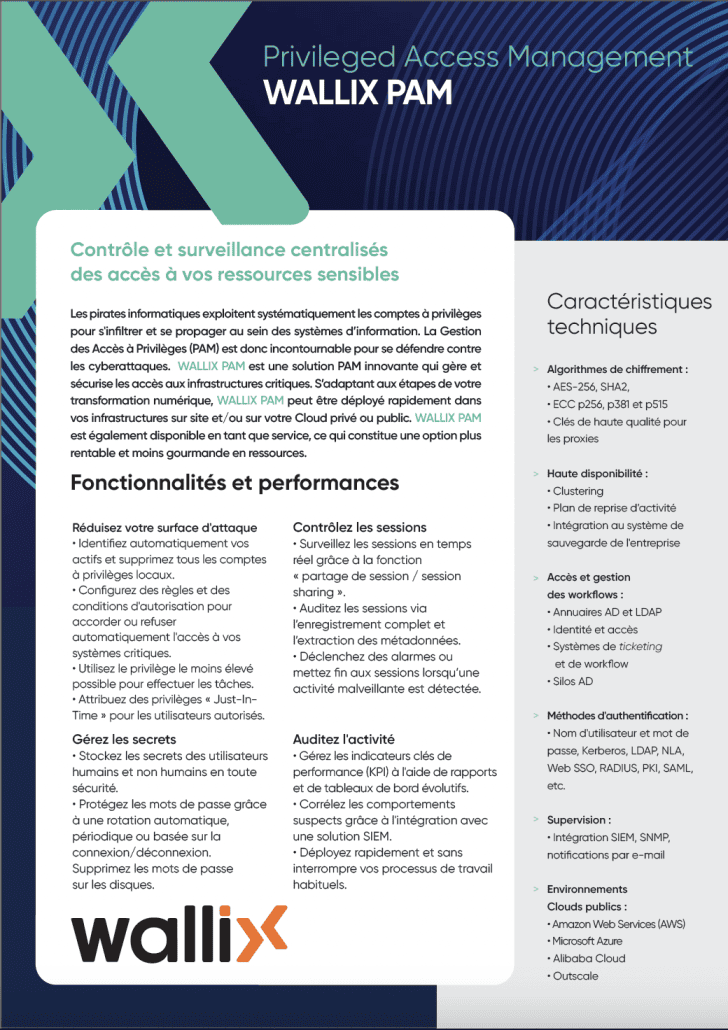 Privileged Access Management
WALLIX PAM

Contrôle et surveillance centralisés des accès à vos ressources sensibles

Les pirates informatiques exploitent systématiquement les comptes à privilèges pour s'infiltrer et se propager au sein des systèmes d'information. La Gestion des Accès à Privilèges (PAM) est donc incontournable pour se défendre contre les cyberattaques. WALLIX PAM est une solution PAM innovante qui gère et sécurise les accès aux infrastructures critiques. S'adaptant aux étapes de votre transformation numérique, WALLIX PAM peut être déployé rapidement dans vos infrastructures sur site et/ou sur votre Cloud privé ou public. WALLIX PAM est également disponible en tant que service, ce qui constitue une option plus rentable et moins gourmande en ressources.

Fonctionnalités et performances

Réduisez votre surface d'attaque
• Identifiez automatiquement vos actifs et supprimez tous les comptes à privilèges locaux.
• Configurez des règles et des conditions d'autorisation pour accorder ou refuser automatiquement l'accès à vos systèmes critiques.
• Utilisez le privilège le moins élevé possible pour effectuer les tâches.
• Attribuez des privilèges « Just-In-Time » pour les utilisateurs autorisés.

Gérez les secrets
• Stockez les secrets des utilisateurs humains et non humains en toute sécurité.
• Protégez les mots de passe grâce à une rotation automatique, périodique ou basée sur la connexion/déconnexion. Supprimez les mots de passe sur les disques.

Contrôlez les sessions
• Surveillez les sessions en temps réel grâce à la fonction « partage de session / session sharing ».
• Auditez les sessions via l'enregistrement complet et l'extraction des métadonnées.
• Déclenchez des alarmes ou mettez fin aux sessions lorsqu'une activité malveillante est détectée.

Auditez l'activité
• Gérez les indicateurs clés de performance (KPI) à l'aide de rapports et de tableaux de bord évolutifs.
• Corrélez les comportements suspects grâce à l'intégration avec une solution SIEM.
• Déployez rapidement et sans interrompre vos processus de travail habituels.

wallix

Caractéristiques techniques

> Algorithmes de chiffrement :
• AES-256, SHA2,
• ECC p256, p381 et p515
• Clés de haute qualité pour les proxies

> Haute disponibilité :
• Clustering
• Plan de reprise d'activité
• Intégration au système de sauvegarde de l'entreprise

> Accès et gestion des workflows :
• Annuaires AD et LDAP
• Identité et accès
• Systèmes de ticketing et de workflow
• Silos AD

> Méthodes d'authentification :
• Nom d'utilisateur et mot de passe, Kerberos, LDAP, NLA, Web SSO, RADIUS, PKI, SAML, etc.

> Supervision :
• Intégration SIEM, SNMP, notifications par e-mail

> Environnements Clouds publics :
• Amazon Web Services (AWS)
• Microsoft Azure
• Alibaba Cloud
• Outscale